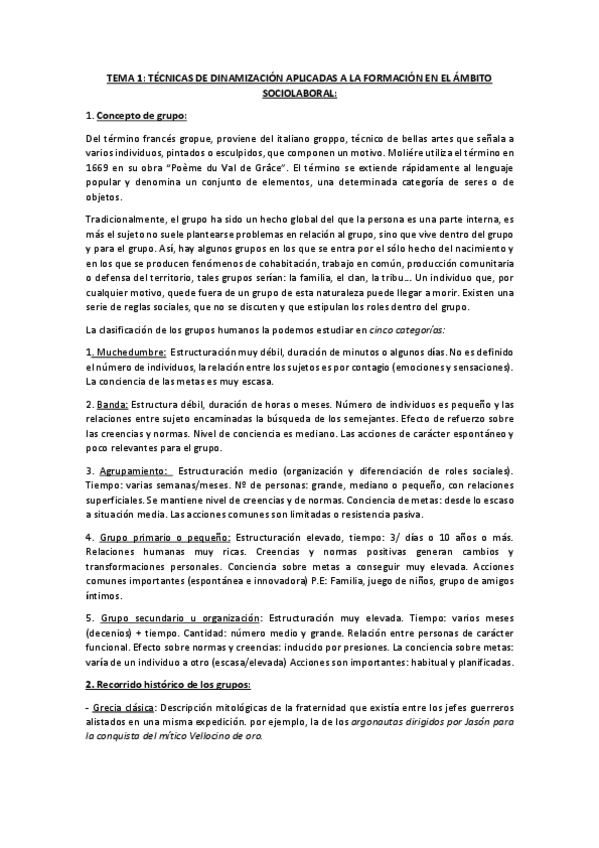 TEMA 1: TÉCNICAS DE DINAMIZACIÓN APLICADAS A LA FORMACIÓN EN EL ÁMBITO SOCIOLABORAL:

1. Concepto de grupo:

Del término francés gropue, proviene del italiano groppo, técnico de bellas artes que señala a varios individuos, pintados o esculpidos, que componen un motivo. Moliére utiliza el término en 1669 en su obra "Poème du Val de Grâce". El término se extiende rápidamente al lenguaje popular y denomina un conjunto de elementos, una determinada categoría de seres o de objetos.

Tradicionalmente, el grupo ha sido un hecho global del que la persona es una parte interna, es más el sujeto no suele plantearse problemas en relación al grupo, sino que vive dentro del grupo y para el grupo. Así, hay algunos grupos en los que se entra por el sólo hecho del nacimiento y en los que se producen fenómenos de cohabitación, trabajo en común, producción comunitaria o defensa del territorio, tales grupos serían: la familia, el clan, la tribu... Un individuo que, por cualquier motivo, quede fuera de un grupo de esta naturaleza puede llegar a morir. Existen una serie de reglas sociales, que no se discuten y que estipulan los roles dentro del grupo.

La clasificación de los grupos humanos la podemos estudiar en cinco categorías:

1. Muchedumbre: Estructuración muy débil, duración de minutos o algunos días. No es definido el número de individuos, la relación entre los sujetos es por contagio (emociones y sensaciones). La conciencia de las metas es muy escasa.

2. Banda: Estructura débil, duración de horas o meses. Número de individuos es pequeño y las relaciones entre sujeto encaminadas la búsqueda de los semejantes. Efecto de refuerzo sobre las creencias y normas. Nivel de conciencia es mediano. Las acciones de carácter espontáneo y poco relevantes para el grupo.

3. Agrupamiento: Estructuración medio (organización y diferenciación de roles sociales). Tiempo: varias semanas/meses. Nº de personas: grande, mediano o pequeño, con relaciones superficiales. Se mantiene nivel de creencias y de normas. Conciencia de metas: desde lo escaso a situación media. Las acciones comunes son limitadas o resistencia pasiva.

4. Grupo primario o pequeño: Estructuración elevado, tiempo: 3/ días o 10 años o más. Relaciones humanas muy ricas. Creencias y normas positivas generan cambios y transformaciones personales. Conciencia sobre metas a conseguir muy elevada. Acciones comunes importantes (espontánea e innovadora) P.E: Familia, juego de niños, grupo de amigos íntimos.

5. Grupo secundario u organización: Estructuración muy elevada. Tiempo: varios meses (decenios) + tiempo. Cantidad: número medio y grande. Relación entre personas de carácter funcional. Efecto sobre normas y creencias: inducido por presiones. La conciencia sobre metas: varía de un individuo a otro (escasa/elevada) Acciones son importantes: habitual y planificadas.

2. Recorrido histórico de los grupos:

- Grecia clásica: Descripción mitológicas de la fraternidad que existía entre los jefes guerreros alistados en una misma expedición. por ejemplo, la de los argonautas dirigidos por Jasón para la conquista del mítico Vellocino de oro.